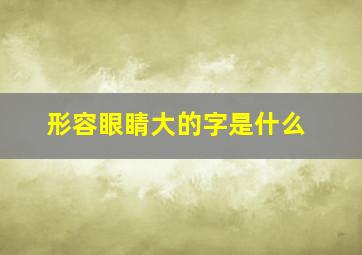 形容眼睛大的字是什么